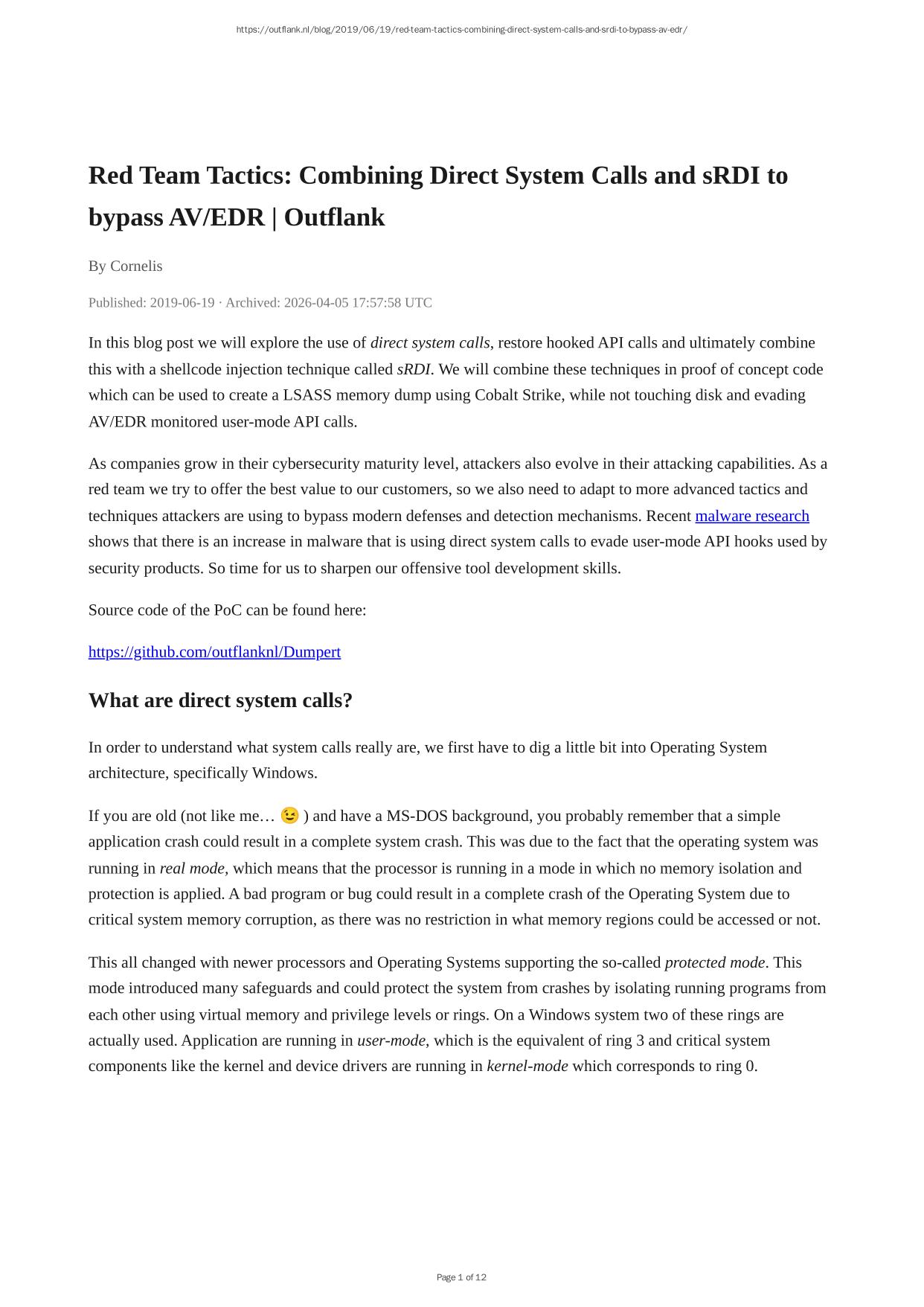 https://outflank.nl/blog/2019/06/19/red-team-tactics-combining-direct-system-calls-and-srdi-to-bypass-av-edr/

Red Team Tactics: Combining Direct System Calls and sRDI to bypass AV/EDR | Outflank

By Cornelis

Published: 2019-06-19 · Archived: 2026-04-05 17:57:58 UTC

In this blog post we will explore the use of direct system calls, restore hooked API calls and ultimately combine this with a shellcode injection technique called sRDI. We will combine these techniques in proof of concept code which can be used to create a LSASS memory dump using Cobalt Strike, while not touching disk and evading AV/EDR monitored user-mode API calls.

As companies grow in their cybersecurity maturity level, attackers also evolve in their attacking capabilities. As a red team we try to offer the best value to our customers, so we also need to adapt to more advanced tactics and techniques attackers are using to bypass modern defenses and detection mechanisms. Recent malware research shows that there is an increase in malware that is using direct system calls to evade user-mode API hooks used by security products. So time for us to sharpen our offensive tool development skills.

Source code of the PoC can be found here:

https://github.com/outflanknl/Dumpert

What are direct system calls?

In order to understand what system calls really are, we first have to dig a little bit into Operating System architecture, specifically Windows.

If you are old (not like me… 😉 ) and have a MS-DOS background, you probably remember that a simple application crash could result in a complete system crash. This was due to the fact that the operating system was running in real mode, which means that the processor is running in a mode in which no memory isolation and protection is applied. A bad program or bug could result in a complete crash of the Operating System due to critical system memory corruption, as there was no restriction in what memory regions could be accessed or not.

This all changed with newer processors and Operating Systems supporting the so-called protected mode. This mode introduced many safeguards and could protect the system from crashes by isolating running programs from each other using virtual memory and privilege levels or rings. On a Windows system two of these rings are actually used. Application are running in user-mode, which is the equivalent of ring 3 and critical system components like the kernel and device drivers are running in kernel-mode which corresponds to ring 0.

Page 1 of 12